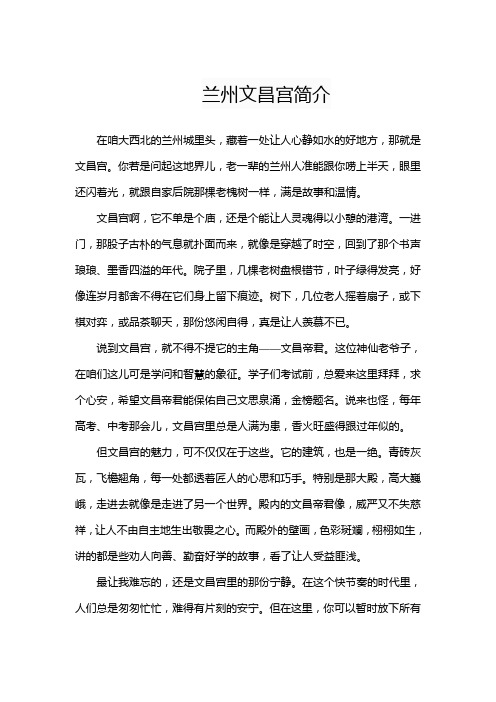 兰州文昌宫简介

在咱大西北的兰州城里头，藏着一处让人心静如水的好地方，那就是文昌宫。你若是问起这地界儿，老一辈的兰州人准能跟你唠上半天，眼里还闪着光，就跟自家后院那棵老槐树一样，满是故事和温情。

文昌宫啊，它不单是个庙，还是个能让人灵魂得以小憩的港湾。一进门，那股子古朴的气息就扑面而来，就像是穿越了时空，回到了那个书声琅琅、墨香四溢的年代。院子里，几棵老树盘根错节，叶子绿得发亮，好像连岁月都舍不得在它们身上留下痕迹。树下，几位老人摇着扇子，或下棋对弈，或品茶聊天，那份悠闲自得，真是让人羡慕不已。

说到文昌宫，就不得不提它的主角——文昌帝君。这位神仙老爷子，在咱们这儿可是学问和智慧的象征。学子们考试前，总爱来这里拜拜，求个心安，希望文昌帝君能保佑自己文思泉涌，金榜题名。说来也怪，每年高考、中考那会儿，文昌宫里总是人满为患，香火旺盛得跟过年似的。

但文昌宫的魅力，可不仅仅在于这些。它的建筑，也是一绝。青砖灰瓦，飞檐翘角，每一处都透着匠人的心思和巧手。特别是那大殿，高大巍峨，走进去就像是走进了另一个世界。殿内的文昌帝君像，威严又不失慈祥，让人不由自主地生出敬畏之心。而殿外的壁画，色彩斑斓，栩栩如生，讲的都是些劝人向善、勤奋好学的故事，看了让人受益匪浅。

最让我难忘的，还是文昌宫里的那份宁静。在这个快节奏的时代里，人们总是匆匆忙忙，难得有片刻的安宁。但在这里，你可以暂时放下所有